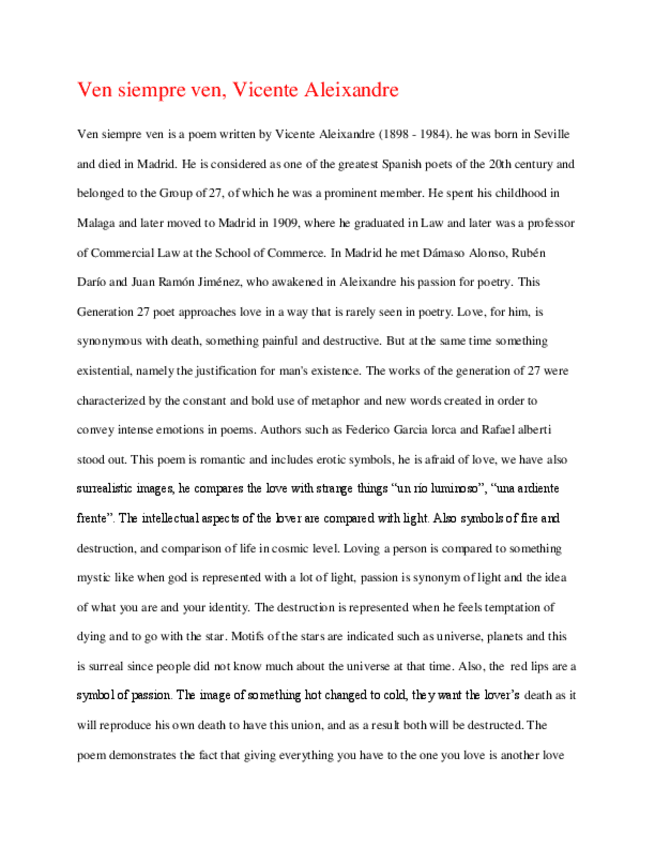 Ven siempre ven, Vicente Aleixandre

Ven siempre ven is a poem written by Vicente Aleixandre (1898 - 1984). he was born in Seville and died in Madrid. He is considered as one of the greatest Spanish poets of the 20th century and belonged to the Group of 27, of which he was a prominent member. He spent his childhood in Malaga and later moved to Madrid in 1909, where he graduated in Law and later was a professor of Commercial Law at the School of Commerce. In Madrid he met Dámaso Alonso, Rubén Darío and Juan Ramón Jiménez, who awakened in Aleixandre his passion for poetry. This Generation 27 poet approaches love in a way that is rarely seen in poetry. Love, for him, is synonymous with death, something painful and destructive. But at the same time something existential, namely the justification for man's existence. The works of the generation of 27 were characterized by the constant and bold use of metaphor and new words created in order to convey intense emotions in poems. Authors such as Federico Garcia lorca and Rafael alberti stood out. This poem is romantic and includes erotic symbols, he is afraid of love, we have also surrealistic images, he compares the love with strange things “un río luminoso”, “una ardiente frente”. The intellectual aspects of the lover are compared with light. Also symbols of fire and destruction, and comparison of life in cosmic level. Loving a person is compared to something mystic like when god is represented with a lot of light, passion is synonym of light and the idea of what you are and your identity. The destruction is represented when he feels temptation of dying and to go with the star. Motifs of the stars are indicated such as universe, planets and this is surreal since people did not know much about the universe at that time. Also, the red lips are a symbol of passion. The image of something hot changed to cold, they want the lover’s death as it will reproduce his own death to have this union, and as a result both will be destructed. The poem demonstrates the fact that giving everything you have to the one you love is another love